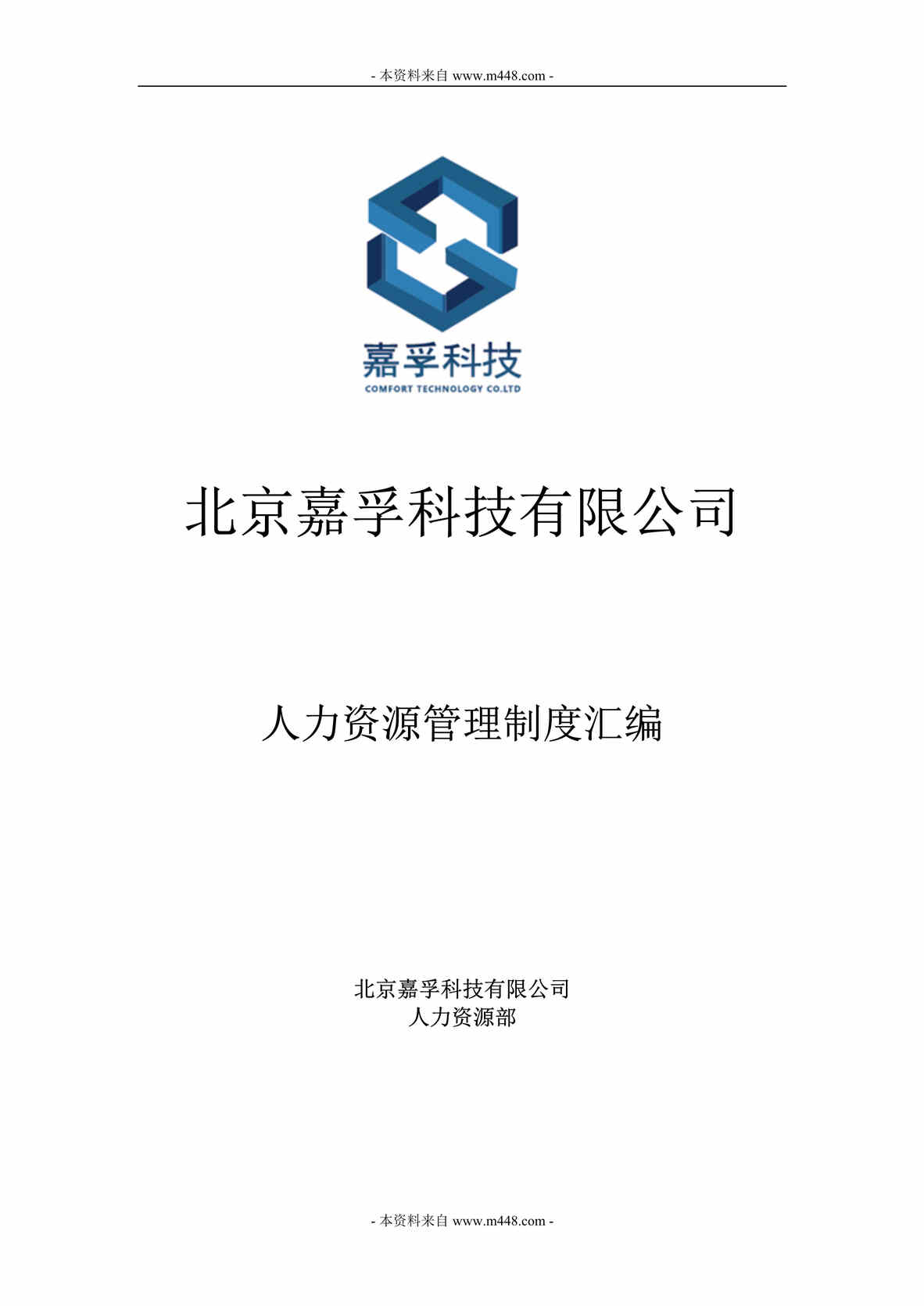 - 本资料来自 www.m448.com -

嘉孚科技
COMFORT TECHNOLOGY CO.LTD

北京嘉孚科技有限公司

人力资源管理制度汇编

北京嘉孚科技有限公司
人力资源部

- 本资料来自 www.m448.com -